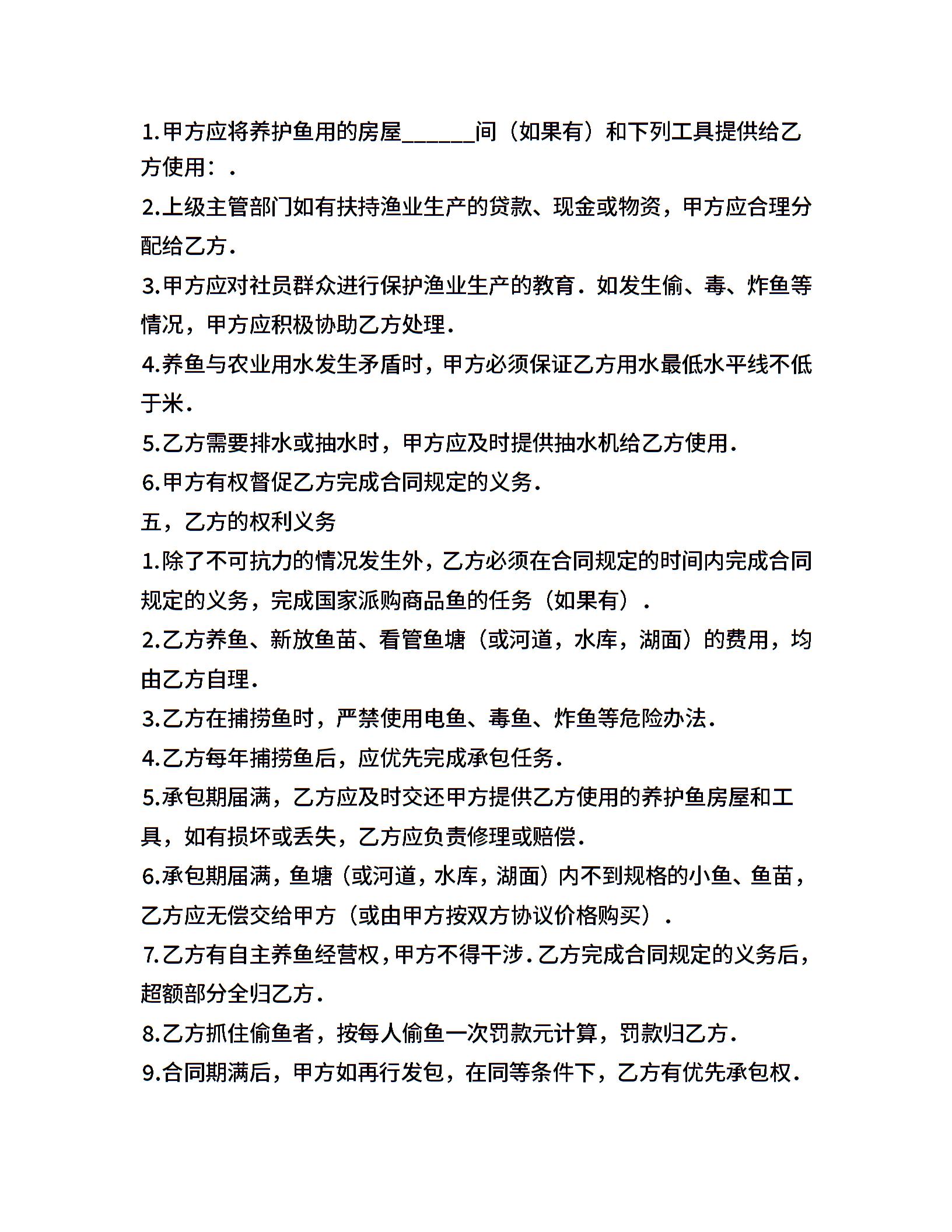 1.甲方应将养护鱼用的房屋______间（如果有）和下列工具提供给乙方使用：.

2.上级主管部门如有扶持渔业生产的贷款、现金或物资，甲方应合理分配给乙方.

3.甲方应对社员群众进行保护渔业生产的教育.如发生偷、毒、炸鱼等情况，甲方应积极协助乙方处理.

4.养鱼与农业用水发生矛盾时，甲方必须保证乙方用水最低水平线不低于米.

5.乙方需要排水或抽水时，甲方应及时提供抽水机给乙方使用.

6.甲方有权督促乙方完成合同规定的义务.

五，乙方的权利义务

1.除了不可抗力的情况发生外，乙方必须在合同规定的时间内完成合同规定的义务，完成国家派购商品鱼的任务（如果有）.

2.乙方养鱼、新放鱼苗、看管鱼塘（或河道，水库，湖面）的费用，均由乙方自理.

3.乙方在捕捞鱼时，严禁使用电鱼、毒鱼、炸鱼等危险办法.

4.乙方每年捕捞鱼后，应优先完成承包任务.

5.承包期届满，乙方应及时交还甲方提供乙方使用的养护鱼房屋和工具，如有损坏或丢失，乙方应负责修理或赔偿.

6.承包期届满，鱼塘（或河道，水库，湖面）内不到规格的小鱼、鱼苗，乙方应无偿交给甲方（或由甲方按双方协议价格购买）.

7.乙方有自主养鱼经营权，甲方不得干涉.乙方完成合同规定的义务后，超额部分全归乙方.

8.乙方抓住偷鱼者，按每人偷鱼一次罚款元计算，罚款归乙方.

9.合同期满后，甲方如再行发包，在同等条件下，乙方有优先承包权.